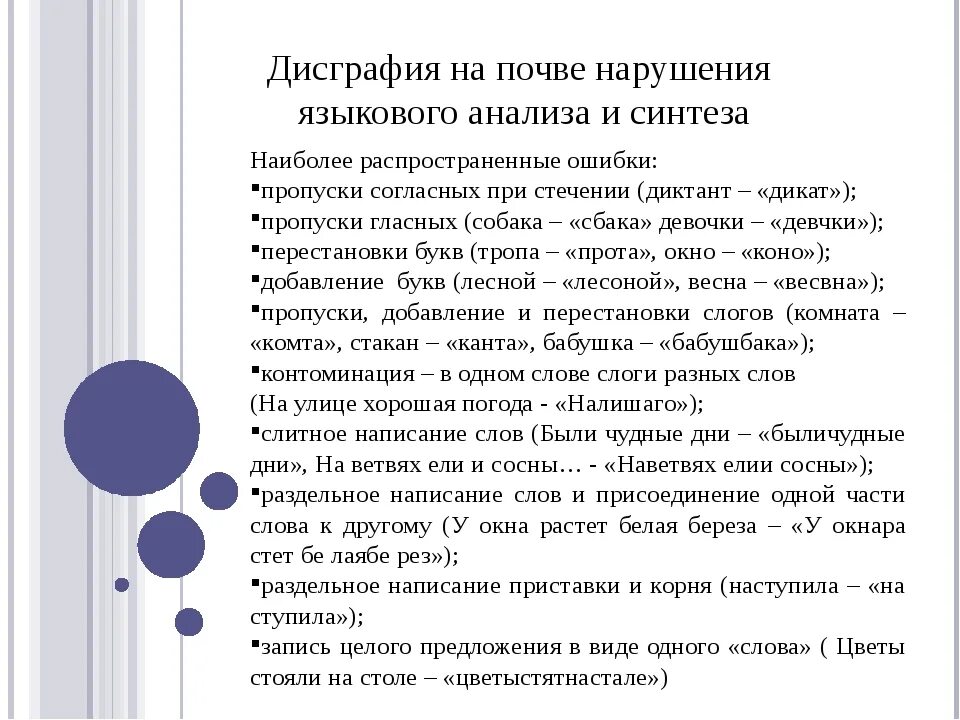 Дисграфия на почве нарушения языкового анализа и синтеза

Наиболее распространенные ошибки:
▪пропуски согласных при стечении (диктант – «дикат»);
▪пропуски гласных (собака – «сбака» девочки – «девчки»);
▪перестановки букв (тропа – «прота», окно – «коно»);
▪добавление букв (лесной – «лесоной», весна – «весвна»);
▪пропуски, добавление и перестановки слогов (комната – «комта», стакан – «канта», бабушка – «бабушбака»);
▪контоминация – в одном слове слоги разных слов (На улице хорошая погода - «Налишаго»);
▪слитное написание слов (Были чудные дни – «быличудные дни», На ветвях ели и сосны… - «Наветвях елии сосны»);
▪раздельное написание слов и присоединение одной части слова к другому (У окна растет белая береза – «У окнара стет бе лаябе рез»);
▪раздельное написание приставки и корня (наступила – «на ступила»);
▪запись целого предложения в виде одного «слова» ( Цветы стояли на столе – «цветыстятнастале»)